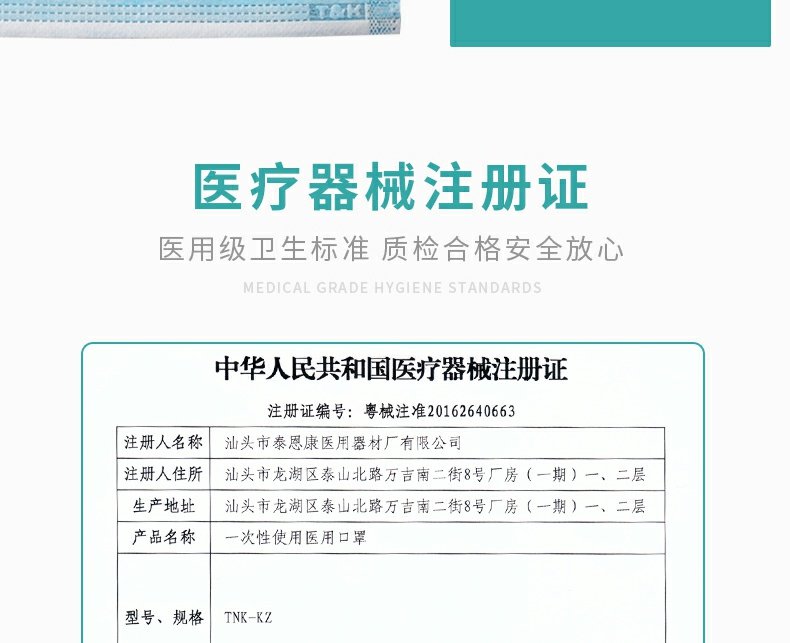 T&K

医疗器械注册证

医用级卫生标准 质检合格安全放心

MEDICAL GRADE HYGIENE STANDARDS

中华人民共和国医疗器械注册证

注册证编号：粤械注准20162640663

| 注册人名称 | 汕头市泰恩康医用器材厂有限公司 |
|---|---|
| 注册人住所 | 汕头市龙湖区泰山北路万吉南二街8号厂房（一期）一、二层 |
| 生产地址 | 汕头市龙湖区泰山北路万吉南二街8号厂房（一期）一、二层 |
| 产品名称 | 一次性使用医用口罩 |
| 型号、规格 | TNK-KZ |